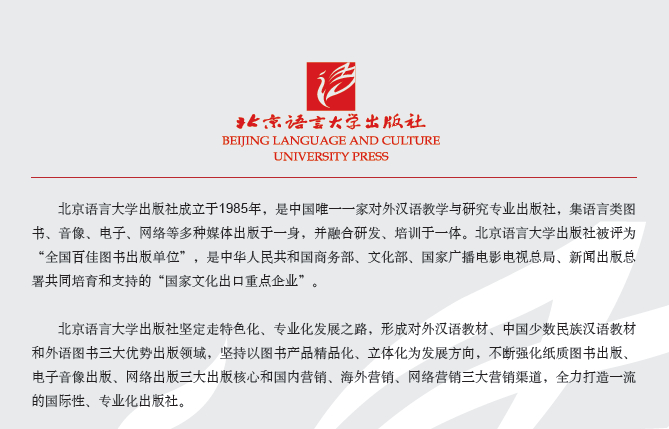 北京语言大学出版社
BEIJING LANGUAGE AND CULTURE
UNIVERSITY PRESS

北京语言大学出版社成立于1985年，是中国唯一一家对外汉语教学与研究专业出版社，集语言类图书、音像、电子、网络等多种媒体出版于一身，并融合研发、培训于一体。北京语言大学出版社被评为“全国百佳图书出版单位”，是中华人民共和国商务部、文化部、国家广播电影电视总局、新闻出版总署共同培育和支持的“国家文化出口重点企业”。

北京语言大学出版社坚定走特色化、专业化发展之路，形成对外汉语教材、中国少数民族汉语教材和外语图书三大优势出版领域，坚持以图书产品精品化、立体化为发展方向，不断强化纸质图书出版、电子音像出版、网络出版三大出版核心和国内营销、海外营销、网络营销三大营销渠道，全力打造一流的国际性、专业化出版社。